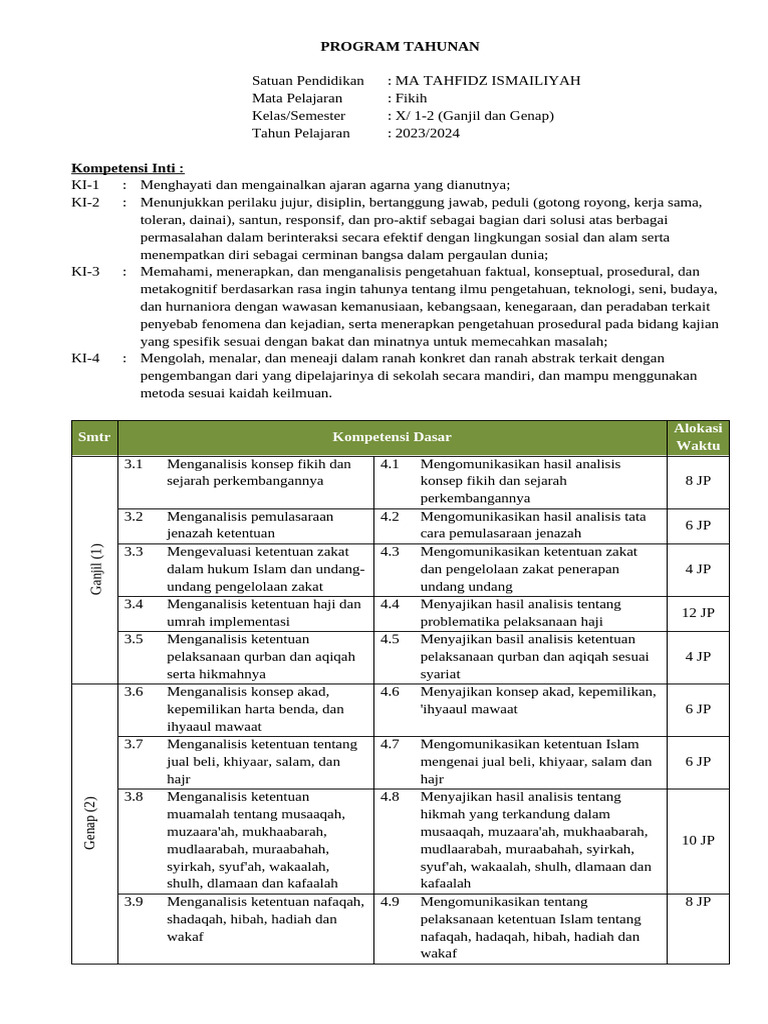 PROGRAM TAHUNAN

Satuan Pendidikan : MA TAHFIDZ ISMAILIYAH
Mata Pelajaran : Fikih
Kelas/Semester : X/ 1-2 (Ganjil dan Genap)
Tahun Pelajaran : 2023/2024

Kompetensi Inti :
KI-1 : Menghayati dan mengainalkan ajaran agarna yang dianutnya;
KI-2 : Menunjukkan perilaku jujur, disiplin, bertanggung jawab, peduli (gotong royong, kerja sama, toleran, dainai), santun, responsif, dan pro-aktif sebagai bagian dari solusi atas berbagai permasalahan dalam berinteraksi secara efektif dengan lingkungan sosial dan alam serta menempatkan diri sebagai cerminan bangsa dalam pergaulan dunia;
KI-3 : Memahami, menerapkan, dan menganalisis pengetahuan faktual, konseptual, prosedural, dan metakognitif berdasarkan rasa ingin tahunya tentang ilmu pengetahuan, teknologi, seni, budaya, dan hurnaniora dengan wawasan kemanusiaan, kebangsaan, kenegaraan, dan peradaban terkait penyebab fenomena dan kejadian, serta menerapkan pengetahuan prosedural pada bidang kajian yang spesifik sesuai dengan bakat dan minatnya untuk memecahkan masalah;
KI-4 : Mengolah, menalar, dan meneaji dalam ranah konkret dan ranah abstrak terkait dengan pengembangan dari yang dipelajarinya di sekolah secara mandiri, dan mampu menggunakan metoda sesuai kaidah keilmuan.

| Smtr | Kompetensi Dasar | | | | Alokasi Waktu |
|---|---|---|---|---|---|
| Ganjil (1) | 3.1 | Menganalisis konsep fikih dan sejarah perkembangannya | 4.1 | Mengomunikasikan hasil analisis konsep fikih dan sejarah perkembangannya | 8 JP |
| | 3.2 | Menganalisis pemulasaraan jenazah ketentuan | 4.2 | Mengomunikasikan hasil analisis tata cara pemulasaraan jenazah | 6 JP |
| | 3.3 | Mengevaluasi ketentuan zakat dalam hukum Islam dan undang-undang pengelolaan zakat | 4.3 | Mengomunikasikan ketentuan zakat dan pengelolaan zakat penerapan undang undang | 4 JP |
| | 3.4 | Menganalisis ketentuan haji dan umrah implementasi | 4.4 | Menyajikan hasil analisis tentang problematika pelaksanaan haji | 12 JP |
| | 3.5 | Menganalisis ketentuan pelaksanaan qurban dan aqiqah serta hikmahnya | 4.5 | Menyajikan basil analisis ketentuan pelaksanaan qurban dan aqiqah sesuai syariat | 4 JP |
| Genap (2) | 3.6 | Menganalisis konsep akad, kepemilikan harta benda, dan ihyaaul mawaat | 4.6 | Menyajikan konsep akad, kepemilikan, 'ihyaaul mawaat | 6 JP |
| | 3.7 | Menganalisis ketentuan tentang jual beli, khiyaar, salam, dan hajr | 4.7 | Mengomunikasikan ketentuan Islam mengenai jual beli, khiyaar, salam dan hajr | 6 JP |
| | 3.8 | Menganalisis ketentuan muamalah tentang musaaqah, muzaara'ah, mukhaabarah, mudlaarabah, muraabahah, syirkah, syuf'ah, wakaalah, shulh, dlamaan dan kafaalah | 4.8 | Menyajikan hasil analisis tentang hikmah yang terkandung dalam musaaqah, muzaara'ah, mukhaabarah, mudlaarabah, muraabahah, syirkah, syuf'ah, wakaalah, shulh, dlamaan dan kafaalah | 10 JP |
| | 3.9 | Menganalisis ketentuan nafaqah, shadaqah, hibah, hadiah dan wakaf | 4.9 | Mengomunikasikan tentang pelaksanaan ketentuan Islam tentang nafaqah, hadaqah, hibah, hadiah dan wakaf | 8 JP |